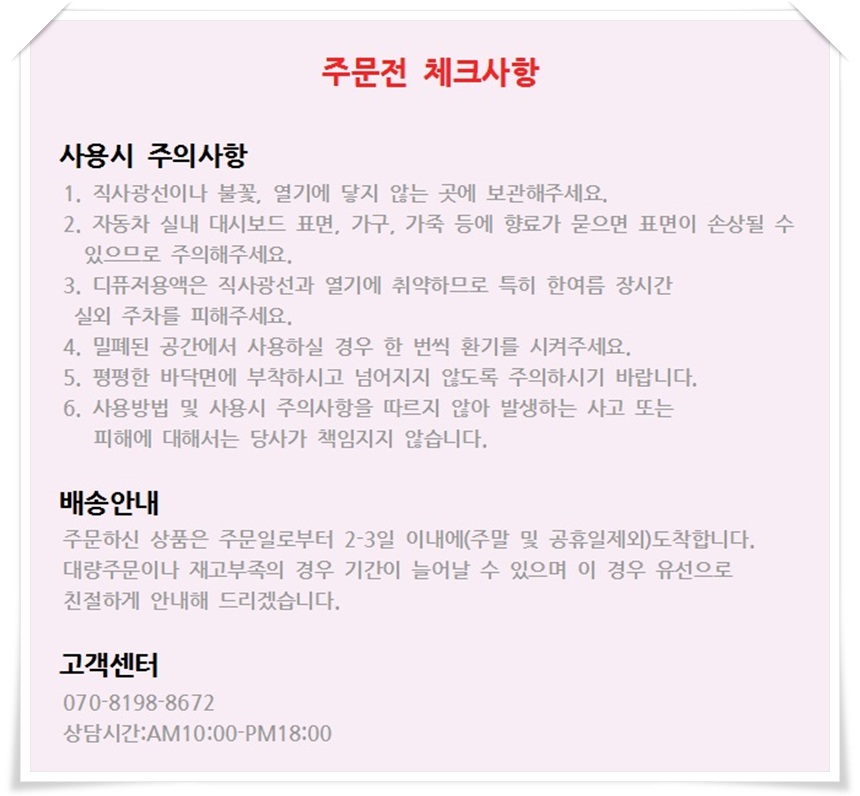 주문전 체크사항

사용시 주의사항

1. 직사광선이나 불꽃, 열기에 닿지 않는 곳에 보관해주세요.
2. 자동차 실내 대시보드 표면, 가구, 가죽 등에 향료가 묻으면 표면이 손상될 수 있으므로 주의해주세요.
3. 디퓨저용액은 직사광선과 열기에 취약하므로 특히 한여름 장시간 실외 주차를 피해주세요.
4. 밀폐된 공간에서 사용하실 경우 한 번씩 환기를 시켜주세요.
5. 평평한 바닥면에 부착하시고 넘어지지 않도록 주의하시기 바랍니다.
6. 사용방법 및 사용시 주의사항을 따르지 않아 발생하는 사고 또는 피해에 대해서는 당사가 책임지지 않습니다.

배송안내

주문하신 상품은 주문일로부터 2-3일 이내에(주말 및 공휴일제외)도착합니다. 대량주문이나 재고부족의 경우 기간이 늘어날 수 있으며 이 경우 유선으로 친절하게 안내해 드리겠습니다.

고객센터

070-8198-8672
상담시간:AM10:00-PM18:00